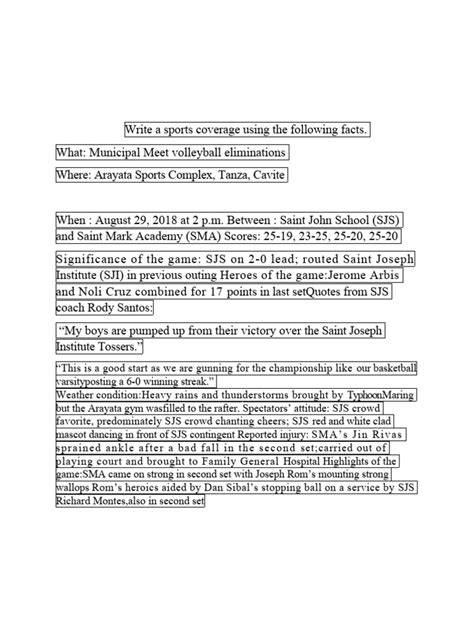 Write a sports coverage using the following facts.

What: Municipal Meet volleyball eliminations

Where: Arayata Sports Complex, Tanza, Cavite

When : August 29, 2018 at 2 p.m. Between : Saint John School (SJS) and Saint Mark Academy (SMA) Scores: 25-19, 23-25, 25-20, 25-20

Significance of the game: SJS on 2-0 lead; routed Saint Joseph Institute (SJI) in previous outing Heroes of the game:Jerome Arbis and Noli Cruz combined for 17 points in last setQuotes from SJS coach Rody Santos:

"My boys are pumped up from their victory over the Saint Joseph Institute Tossers."

"This is a good start as we are gunning for the championship like our basketball varsityposting a 6-0 winning streak."
Weather condition:Heavy rains and thunderstorms brought by TyphoonMaring but the Arayata gym wasfilled to the rafter. Spectators' attitude: SJS crowd favorite, predominately SJS crowd chanting cheers; SJS red and white clad mascot dancing in front of SJS contingent Reported injury: SMA's Jin Rivas sprained ankle after a bad fall in the second set;carried out of playing court and brought to Family General Hospital Highlights of the game:SMA came on strong in second set with Joseph Rom's mounting strong wallops Rom's heroics aided by Dan Sibal's stopping ball on a service by SJS Richard Montes,also in second set